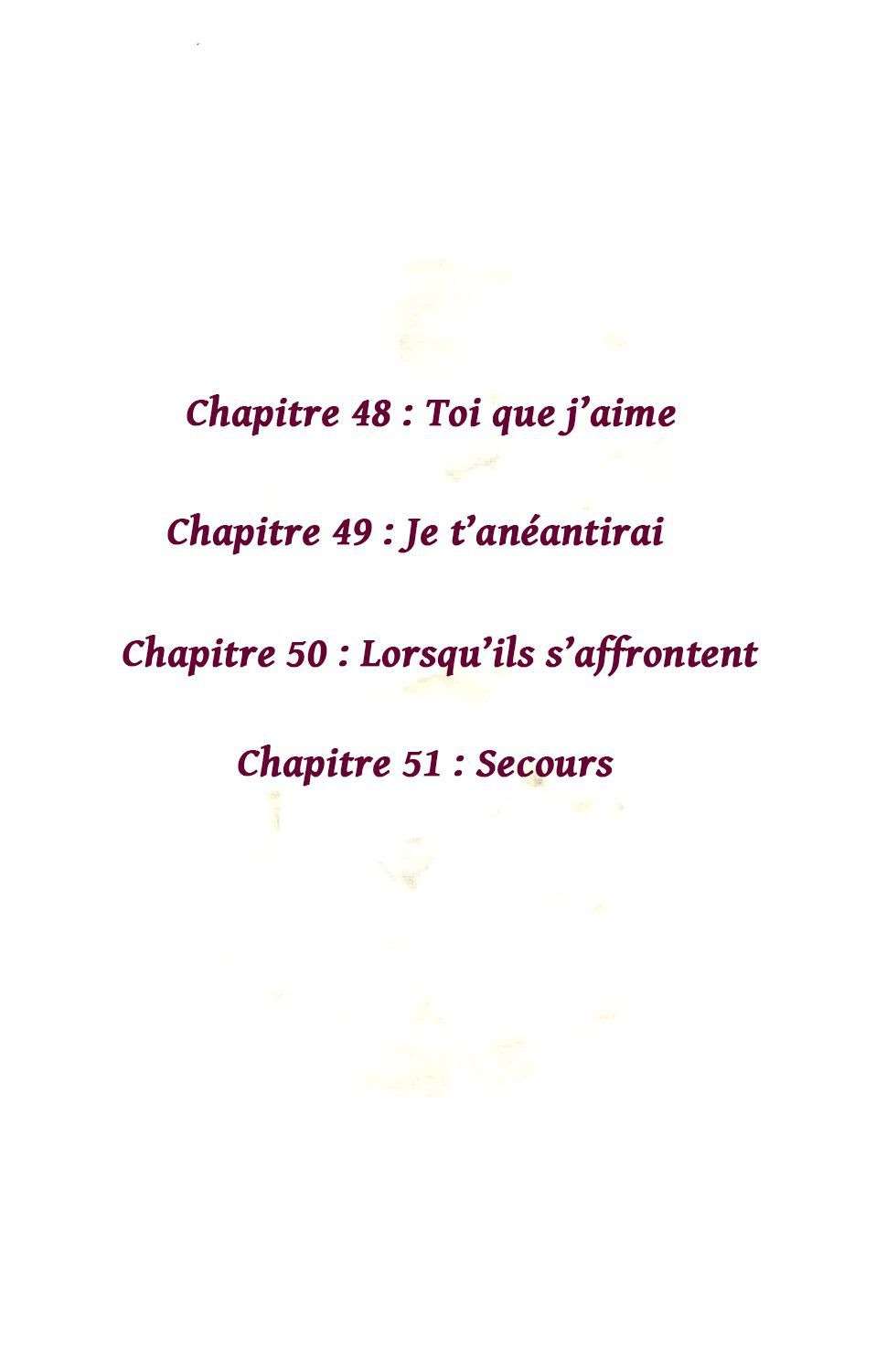 Chapitre 48 : Toi que j'aime

Chapitre 49 : Je t'anéantirai

Chapitre 50 : Lorsqu'ils s'affrontent

Chapitre 51 : Secours